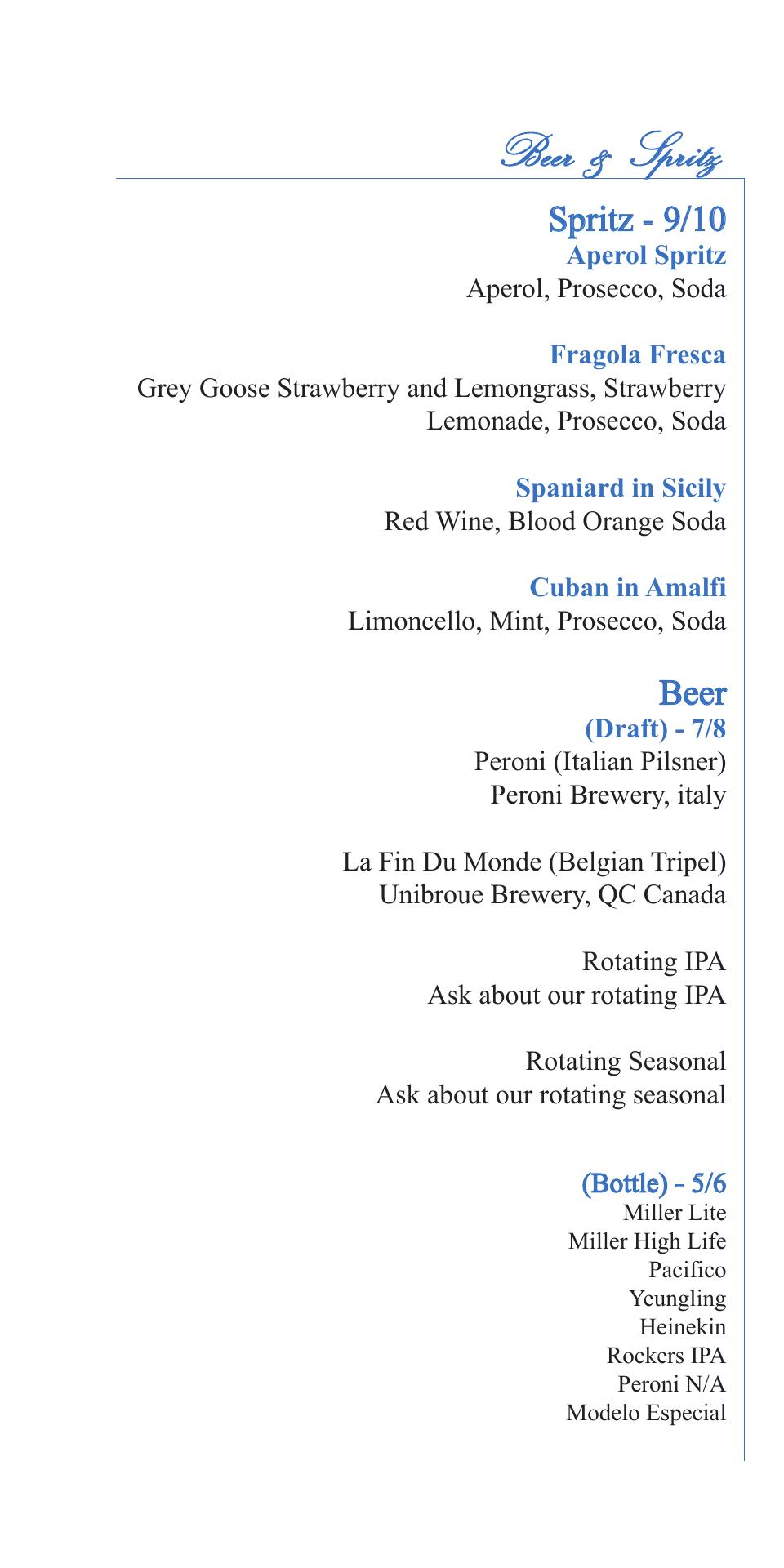 Beer & Spritz

Spritz - 9/10
Aperol Spritz
Aperol, Prosecco, Soda

Fragola Fresca
Grey Goose Strawberry and Lemongrass, Strawberry Lemonade, Prosecco, Soda

Spaniard in Sicily
Red Wine, Blood Orange Soda

Cuban in Amalfi
Limoncello, Mint, Prosecco, Soda

Beer
(Draft) - 7/8
Peroni (Italian Pilsner)
Peroni Brewery, italy

La Fin Du Monde (Belgian Tripel)
Unibroue Brewery, QC Canada

Rotating IPA
Ask about our rotating IPA

Rotating Seasonal
Ask about our rotating seasonal

(Bottle) - 5/6
Miller Lite
Miller High Life
Pacifico
Yeungling
Heinekin
Rockers IPA
Peroni N/A
Modelo Especial